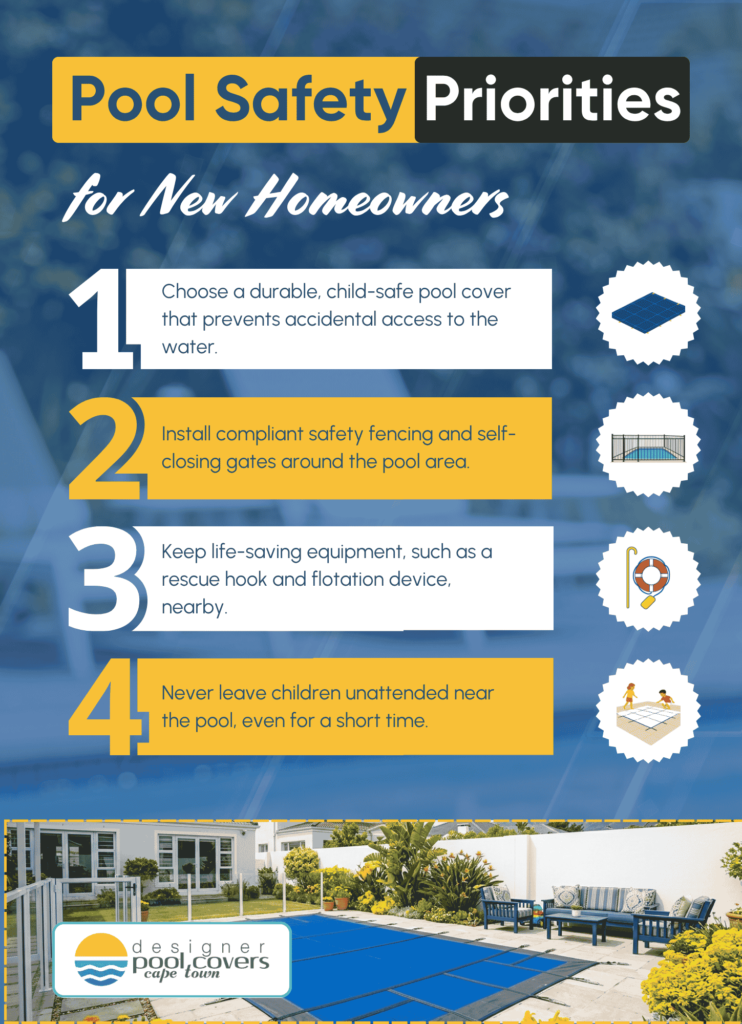 Pool Safety Priorities

for New Homeowners

1
Choose a durable, child-safe pool cover that prevents accidental access to the water.

2
Install compliant safety fencing and self-closing gates around the pool area.

3
Keep life-saving equipment, such as a rescue hook and flotation device, nearby.

4
Never leave children unattended near the pool, even for a short time.

designer
pool covers
cape town